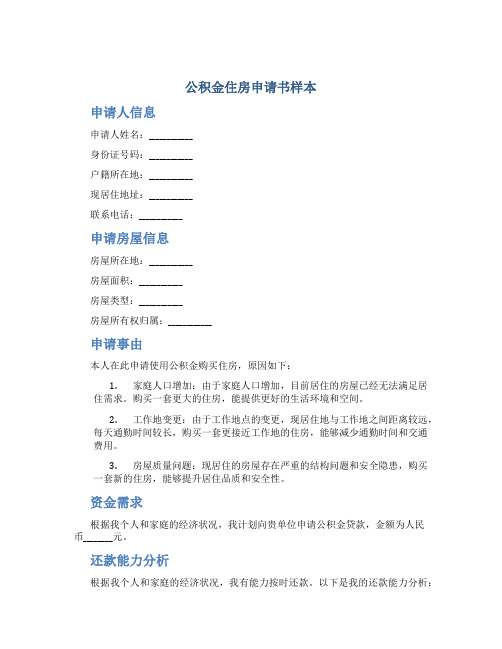 公积金住房申请书样本

申请人信息

申请人姓名：________

身份证号码：________

户籍所在地：________

现居住地址：________

联系电话：________

申请房屋信息

房屋所在地：________

房屋面积：________

房屋类型：________

房屋所有权归属：________

申请事由

本人在此申请使用公积金购买住房，原因如下：

1. 家庭人口增加：由于家庭人口增加，目前居住的房屋已经无法满足居住需求。购买一套更大的住房，能提供更好的生活环境和空间。

2. 工作地变更：由于工作地点的变更，现居住地与工作地之间距离较远，每天通勤时间较长，购买一套更接近工作地的住房，能够减少通勤时间和交通费用。

3. 房屋质量问题：现居住的房屋存在严重的结构问题和安全隐患，购买一套新的住房，能够提升居住品质和安全性。

资金需求

根据我个人和家庭的经济状况，我计划向贵单位申请公积金贷款，金额为人民币______元。

还款能力分析

根据我个人和家庭的经济状况，我有能力按时还款。以下是我的还款能力分析：